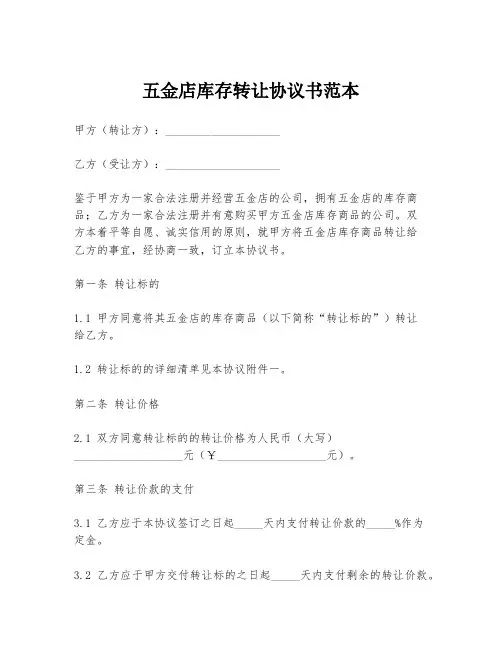 五金店库存转让协议书范本

甲方（转让方）：____________________

乙方（受让方）：____________________

鉴于甲方为一家合法注册并经营五金店的公司，拥有五金店的库存商品；乙方为一家合法注册并有意购买甲方五金店库存商品的公司。双方本着平等自愿、诚实信用的原则，就甲方将五金店库存商品转让给乙方的事宜，经协商一致，订立本协议书。

第一条 转让标的

1.1 甲方同意将其五金店的库存商品（以下简称“转让标的”）转让给乙方。

1.2 转让标的的详细清单见本协议附件一。

第二条 转让价格

2.1 双方同意转让标的的转让价格为人民币（大写）____________________元（￥____________________元）。

第三条 转让价款的支付

3.1 乙方应于本协议签订之日起_____天内支付转让价款的_____%作为定金。

3.2 乙方应于甲方交付转让标的之日起_____天内支付剩余的转让价款。